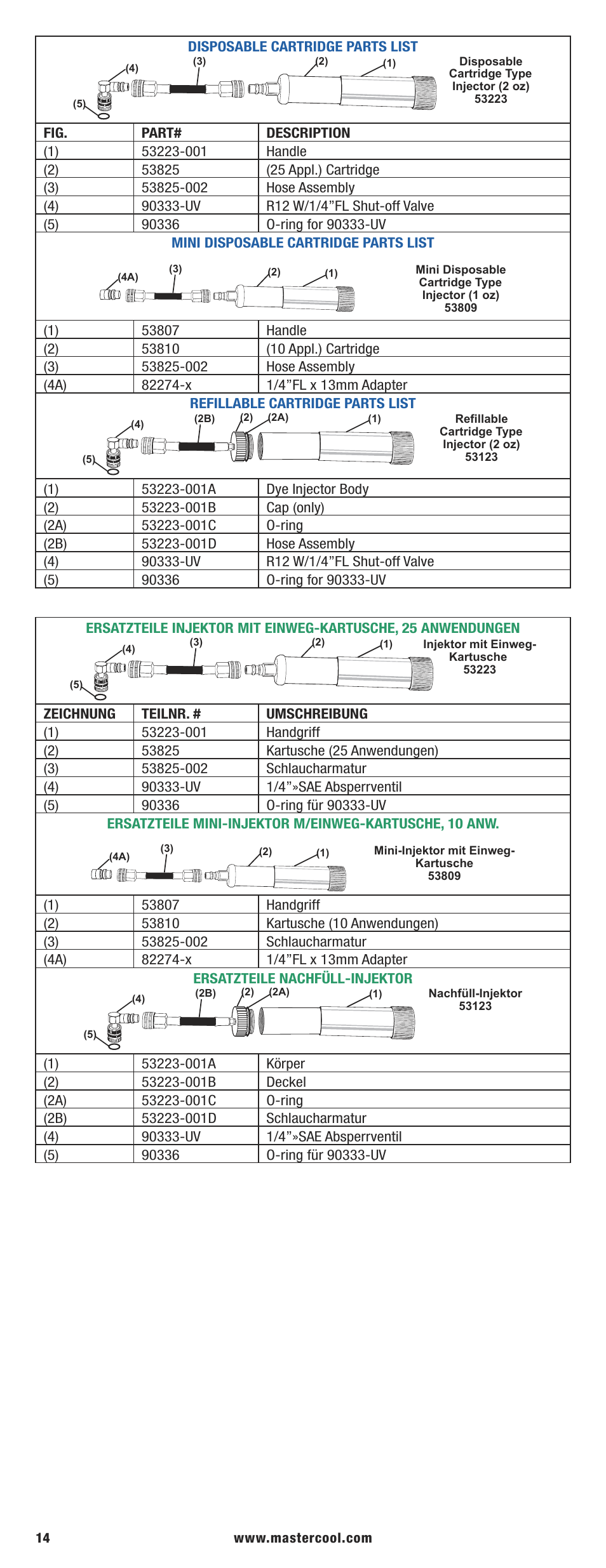 DISPOSABLE CARTRIDGE PARTS LIST

(4) (3) (2) (1) (5)

Disposable Cartridge Type Injector (2 oz) 53223

| FIG. | PART# | DESCRIPTION |
|---|---|---|
| (1) | 53223-001 | Handle |
| (2) | 53825 | (25 Appl.) Cartridge |
| (3) | 53825-002 | Hose Assembly |
| (4) | 90333-UV | R12 W/1/4”FL Shut-off Valve |
| (5) | 90336 | O-ring for 90333-UV |

MINI DISPOSABLE CARTRIDGE PARTS LIST

(4A) (3) (2) (1)

Mini Disposable Cartridge Type Injector (1 oz) 53809

| (1) | 53807 | Handle |
|---|---|---|
| (2) | 53810 | (10 Appl.) Cartridge |
| (3) | 53825-002 | Hose Assembly |
| (4A) | 82274-x | 1/4”FL x 13mm Adapter |

REFILLABLE CARTRIDGE PARTS LIST

(4) (2B) (2) (2A) (1) (5)

Refillable Cartridge Type Injector (2 oz) 53123

| (1) | 53223-001A | Dye Injector Body |
|---|---|---|
| (2) | 53223-001B | Cap (only) |
| (2A) | 53223-001C | O-ring |
| (2B) | 53223-001D | Hose Assembly |
| (4) | 90333-UV | R12 W/1/4”FL Shut-off Valve |
| (5) | 90336 | O-ring for 90333-UV |

ERSATZTEILE INJEKTOR MIT EINWEG-KARTUSCHE, 25 ANWENDUNGEN

(4) (3) (2) (1) (5)

Injektor mit Einweg-Kartusche 53223

| ZEICHNUNG | TEILNR. # | UMSCHREIBUNG |
|---|---|---|
| (1) | 53223-001 | Handgriff |
| (2) | 53825 | Kartusche (25 Anwendungen) |
| (3) | 53825-002 | Schlaucharmatur |
| (4) | 90333-UV | 1/4”»SAE Absperrventil |
| (5) | 90336 | O-ring für 90333-UV |

ERSATZTEILE MINI-INJEKTOR M/EINWEG-KARTUSCHE, 10 ANW.

(4A) (3) (2) (1)

Mini-Injektor mit Einweg-Kartusche 53809

| (1) | 53807 | Handgriff |
|---|---|---|
| (2) | 53810 | Kartusche (10 Anwendungen) |
| (3) | 53825-002 | Schlaucharmatur |
| (4A) | 82274-x | 1/4”FL x 13mm Adapter |

ERSATZTEILE NACHFÜLL-INJEKTOR

(4) (2B) (2) (2A) (1) (5)

Nachfüll-Injektor 53123

| (1) | 53223-001A | Körper |
|---|---|---|
| (2) | 53223-001B | Deckel |
| (2A) | 53223-001C | O-ring |
| (2B) | 53223-001D | Schlaucharmatur |
| (4) | 90333-UV | 1/4”»SAE Absperrventil |
| (5) | 90336 | O-ring für 90333-UV |

14 www.mastercool.com